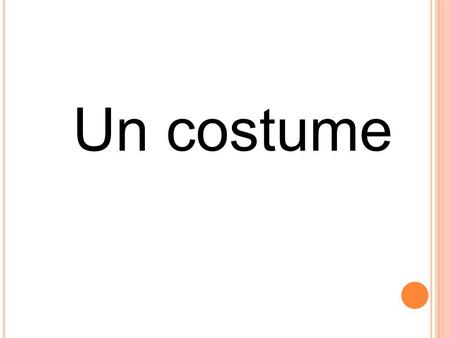 Un costume